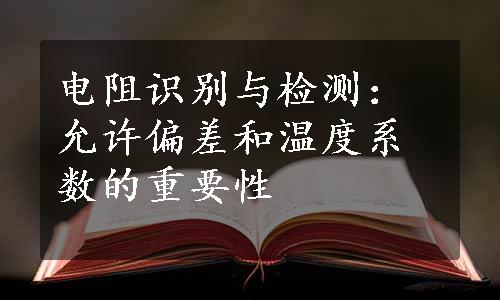 电阻识别与检测：允许偏差和温度系数的重要性